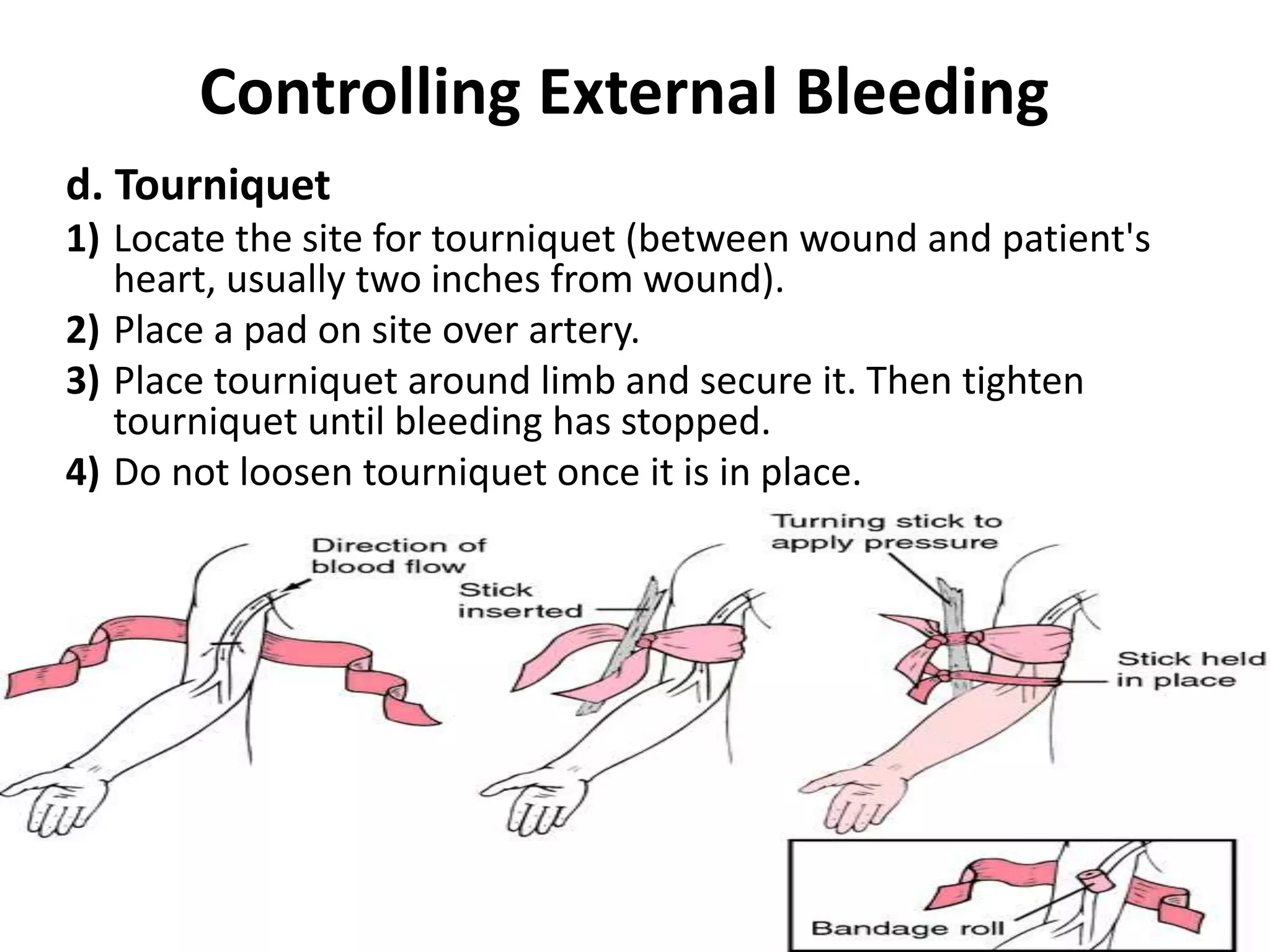 Controlling External Bleeding

d. Tourniquet

1) Locate the site for tourniquet (between wound and patient's heart, usually two inches from wound).

2) Place a pad on site over artery.

3) Place tourniquet around limb and secure it. Then tighten tourniquet until bleeding has stopped.

4) Do not loosen tourniquet once it is in place.

Direction of blood flow

Stick inserted

Turning stick to apply pressure

Stick held in place

Bandage roll